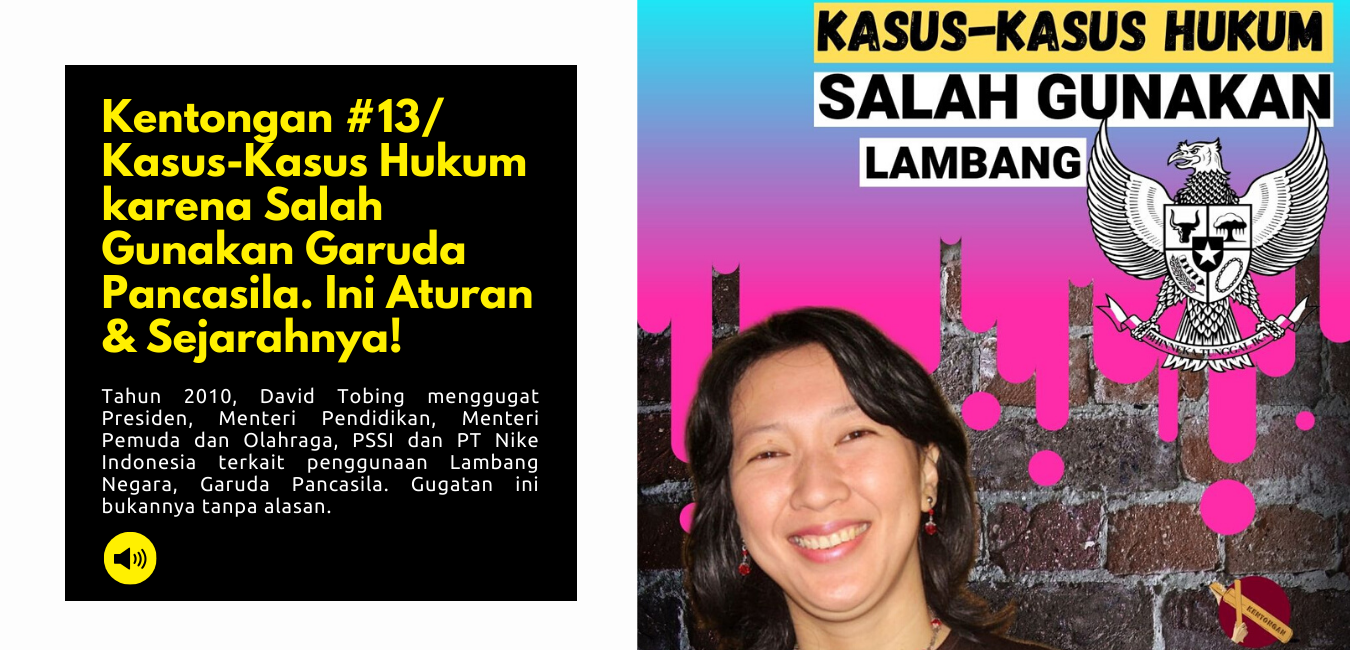 Kentongan #13/ Kasus-Kasus Hukum karena Salah Gunakan Garuda Pancasila. Ini Aturan & Sejarahnya!

Tahun 2010, David Tobing menggugat Presiden, Menteri Pendidikan, Menteri Pemuda dan Olahraga, PSSI dan PT Nike Indonesia terkait penggunaan Lambang Negara, Garuda Pancasila. Gugatan ini bukannya tanpa alasan.

KASUS-KASUS HUKUM
SALAH GUNAKAN
LAMBANG

BHINNEKA TUNGGAL IKA

KENTONGAN